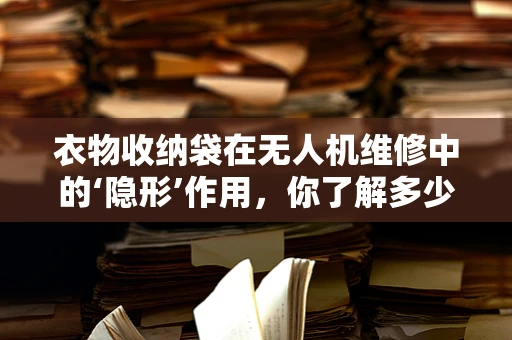 衣物收纳袋在无人机维修中的‘隐形’作用，你了解多少